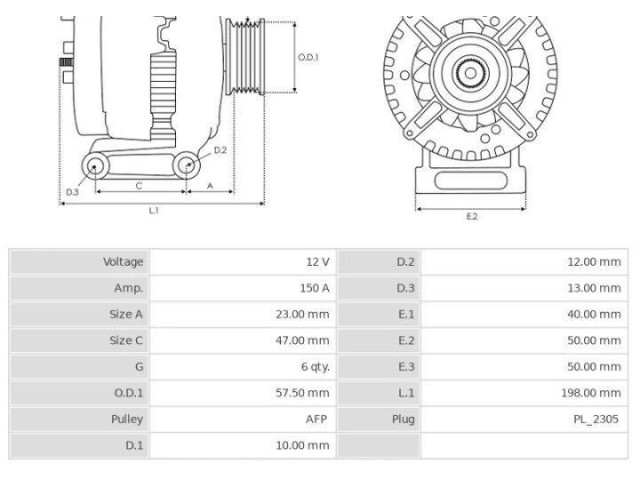 O.D.1

D.2

D.3

C

A

L.1

E.2

| Voltage | 12 V | D.2 | 12.00 mm |
|---|---|---|---|
| Amp. | 150 A | D.3 | 13.00 mm |
| Size A | 23.00 mm | E.1 | 40.00 mm |
| Size C | 47.00 mm | E.2 | 50.00 mm |
| G | 6 qty. | E.3 | 50.00 mm |
| O.D.1 | 57.50 mm | L.1 | 198.00 mm |
| Pulley | AFP | Plug | PL_2305 |
| D.1 | 10.00 mm | | |